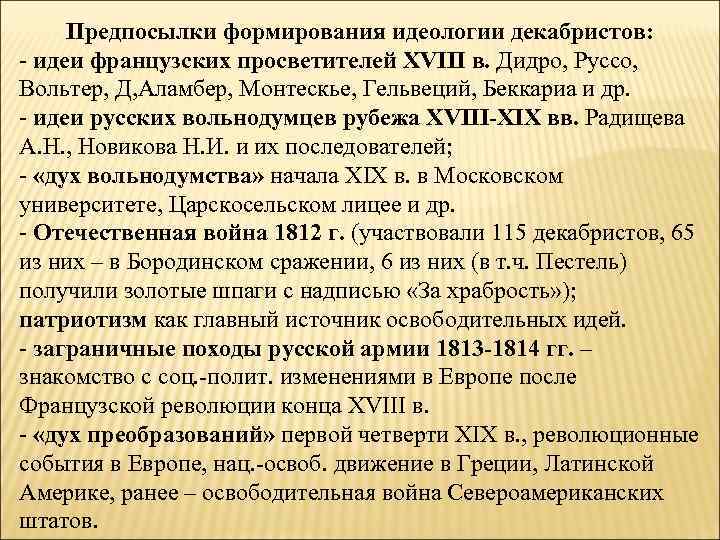 Предпосылки формирования идеологии декабристов:
- идеи французских просветителей XVIII в. Дидро, Руссо, Вольтер, Д,Аламбер, Монтескье, Гельвеций, Беккариа и др.
- идеи русских вольнодумцев рубежа XVIII-XIX вв. Радищева А.Н., Новикова Н.И. и их последователей;
- «дух вольнодумства» начала XIX в. в Московском университете, Царскосельском лицее и др.
- Отечественная война 1812 г. (участвовали 115 декабристов, 65 из них – в Бородинском сражении, 6 из них (в т.ч. Пестель) получили золотые шпаги с надписью «За храбрость»); патриотизм как главный источник освободительных идей.
- заграничные походы русской армии 1813-1814 гг. – знакомство с соц.-полит. изменениями в Европе после Французской революции конца XVIII в.
- «дух преобразований» первой четверти XIX в., революционные события в Европе, нац.-освоб. движение в Греции, Латинской Америке, ранее – освободительная война Североамериканских штатов.